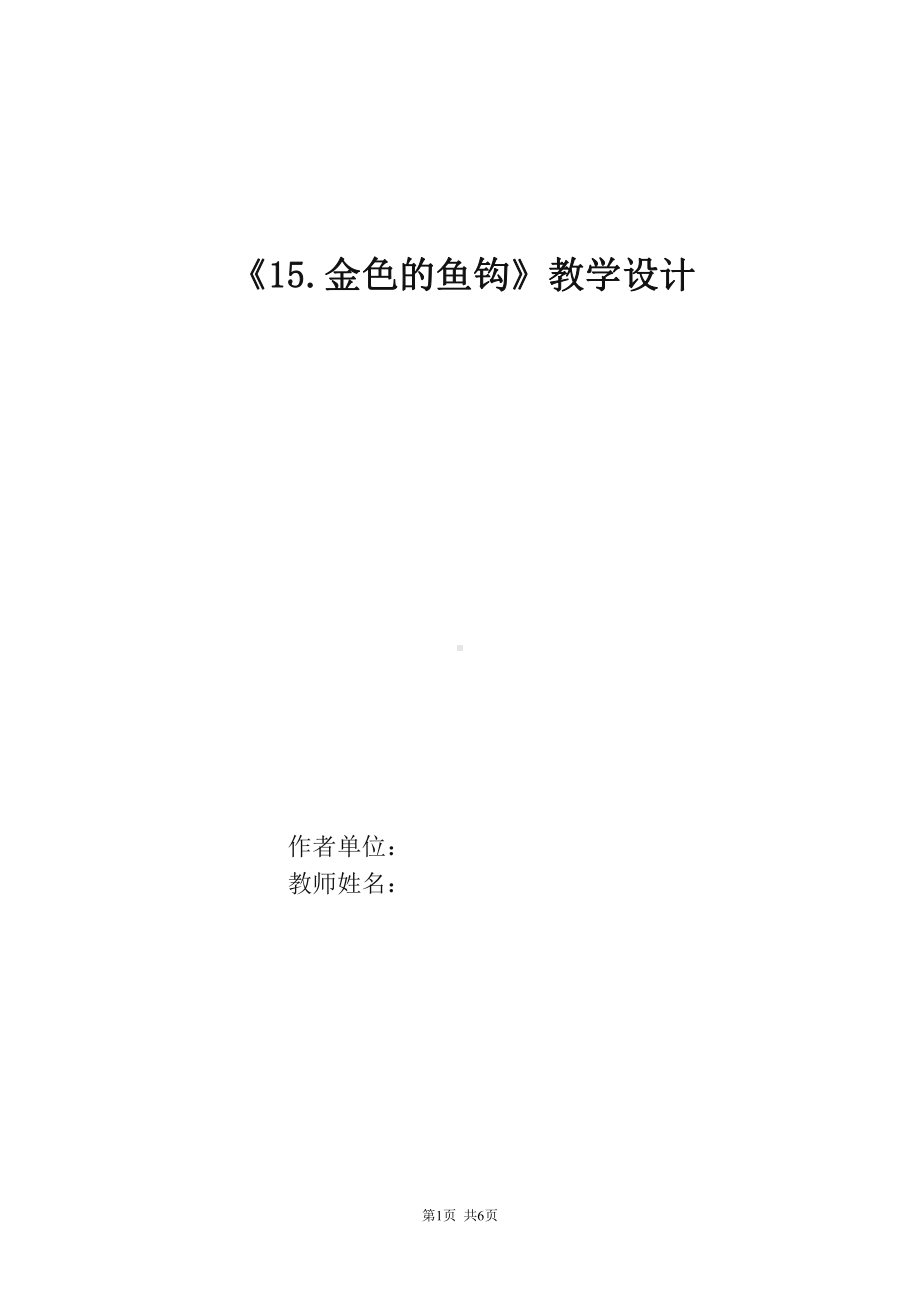 《15.金色的鱼钩》教学设计

作者单位：
教师姓名：

第1页 共6页